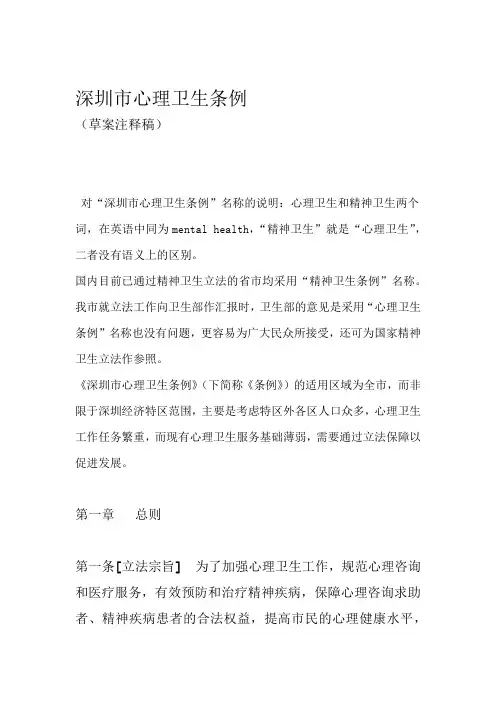 深圳市心理卫生条例
（草案注释稿）

对“深圳市心理卫生条例”名称的说明：心理卫生和精神卫生两个词，在英语中同为mental health，“精神卫生”就是“心理卫生”，二者没有语义上的区别。
国内目前已通过精神卫生立法的省市均采用“精神卫生条例”名称。我市就立法工作向卫生部作汇报时，卫生部的意见是采用“心理卫生条例”名称也没有问题，更容易为广大民众所接受，还可为国家精神卫生立法作参照。
《深圳市心理卫生条例》（下简称《条例》）的适用区域为全市，而非限于深圳经济特区范围，主要是考虑特区外各区人口众多，心理卫生工作任务繁重，而现有心理卫生服务基础薄弱，需要通过立法保障以促进发展。

第一章　　总则

第一条[立法宗旨]　为了加强心理卫生工作，规范心理咨询和医疗服务，有效预防和治疗精神疾病，保障心理咨询求助者、精神疾病患者的合法权益，提高市民的心理健康水平，